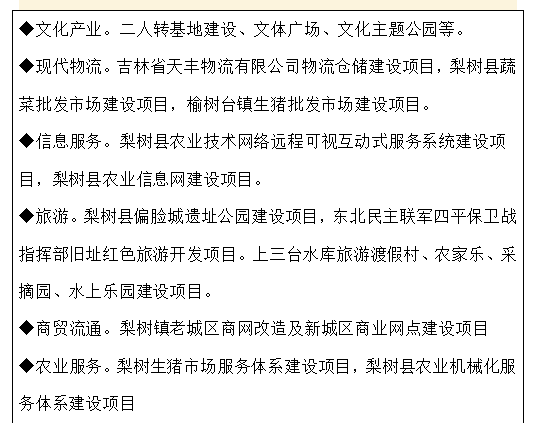 ◆文化产业。二人转基地建设、文体广场、文化主题公园等。

◆现代物流。吉林省天丰物流有限公司物流仓储建设项目，梨树县蔬菜批发市场建设项目，榆树台镇生猪批发市场建设项目。

◆信息服务。梨树县农业技术网络远程可视互动式服务系统建设项目，梨树县农业信息网建设项目。

◆旅游。梨树县偏脸城遗址公园建设项目，东北民主联军四平保卫战指挥部旧址红色旅游开发项目。上三台水库旅游渡假村、农家乐、采摘园、水上乐园建设项目。

◆商贸流通。梨树镇老城区商网改造及新城区商业网点建设项目

◆农业服务。梨树生猪市场服务体系建设项目，梨树县农业机械化服务体系建设项目